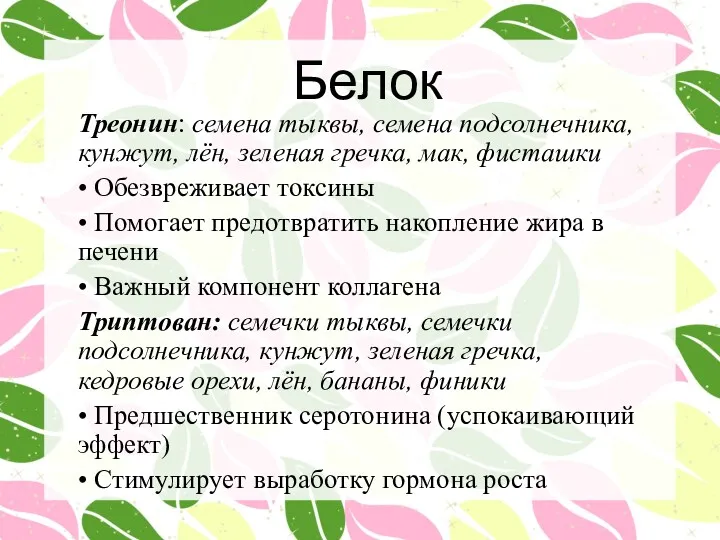 Белок

Треонин: семена тыквы, семена подсолнечника, кунжут, лён, зеленая гречка, мак, фисташки

• Обезвреживает токсины

• Помогает предотвратить накопление жира в печени

• Важный компонент коллагена

Триптован: семечки тыквы, семечки подсолнечника, кунжут, зеленая гречка, кедровые орехи, лён, бананы, финики

• Предшественник серотонина (успокаивающий эффект)

• Стимулирует выработку гормона роста